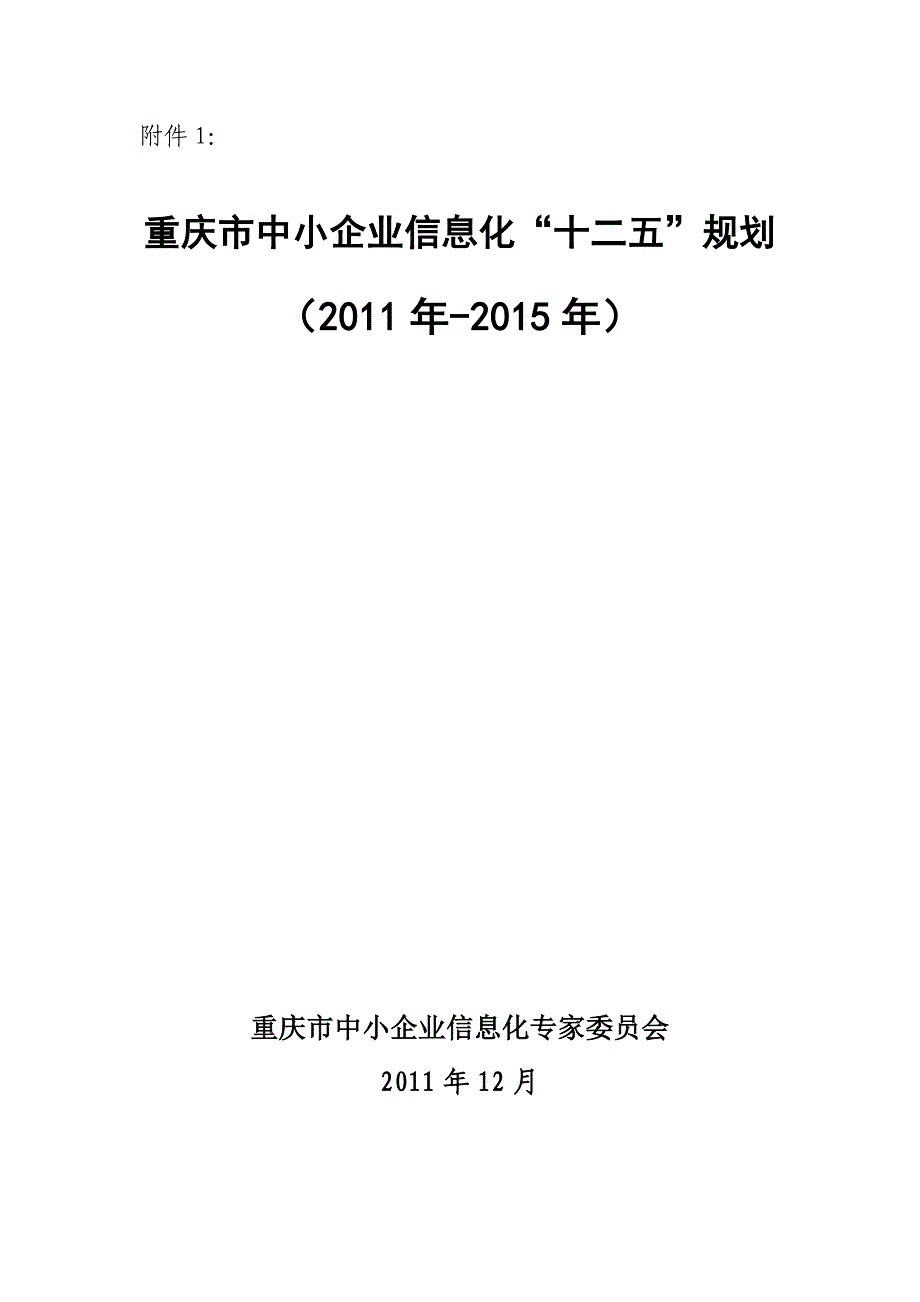 附件 1:

重庆市中小企业信息化“十二五”规划

（2011 年-2015 年）

重庆市中小企业信息化专家委员会

2011 年 12 月